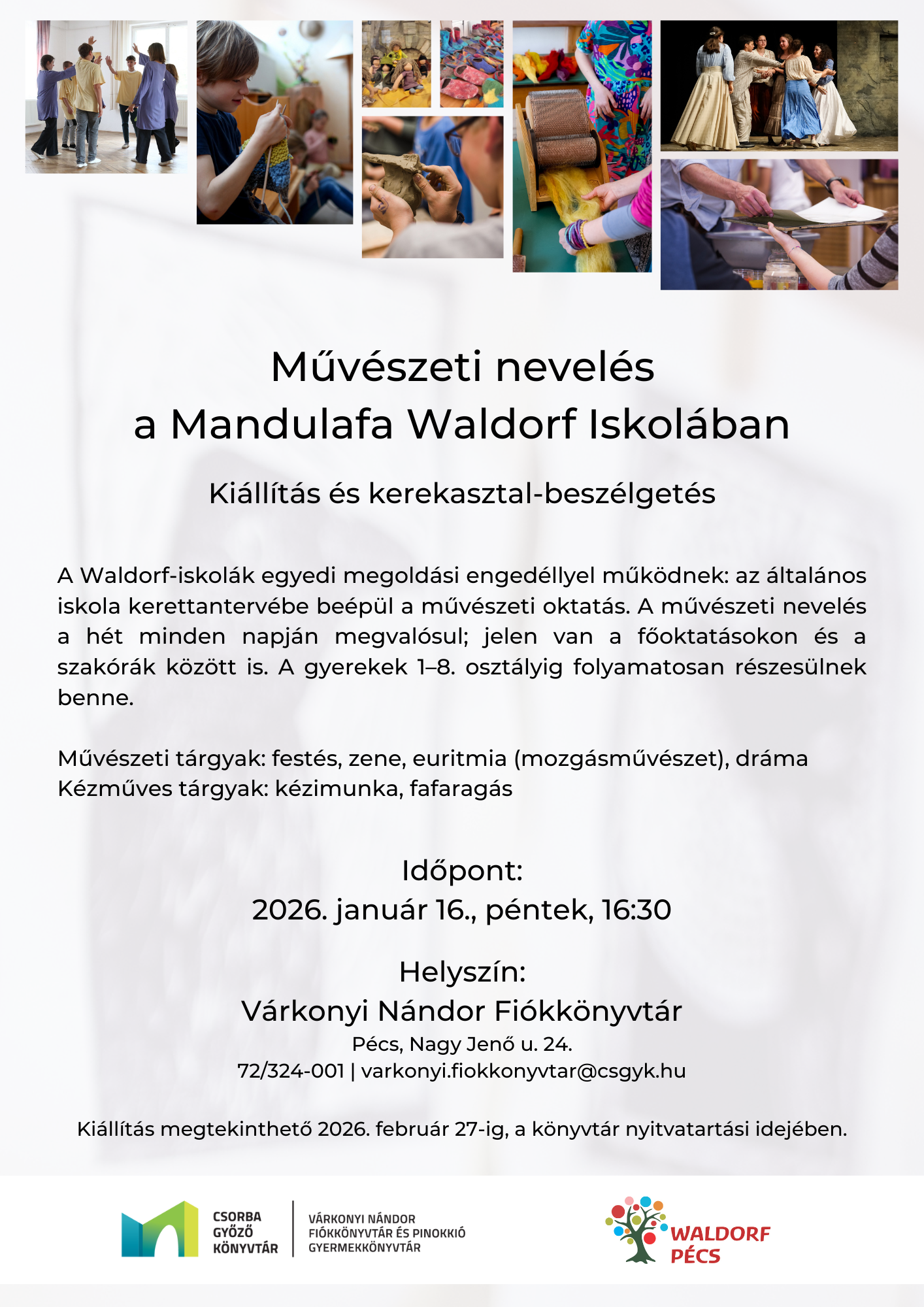 Művészeti nevelés
a Mandulafa Waldorf Iskolában

Kiállítás és kerekasztal-beszélgetés

A Waldorf-iskolák egyedi megoldási engedéllyel működnek: az általános iskola kerettantervébe beépül a művészeti oktatás. A művészeti nevelés a hét minden napján megvalósul; jelen van a főoktatásokon és a szakórák között is. A gyerekek 1–8. osztályig folyamatosan részesülnek benne.

Művészeti tárgyak: festés, zene, euritmia (mozgásművészet), dráma
Kézműves tárgyak: kézimunka, fafaragás

Időpont:
2026. január 16., péntek, 16:30

Helyszín:
Várkonyi Nándor Fiókkönyvtár
Pécs, Nagy Jenő u. 24.
72/324-001 | varkonyi.fiokkonyvtar@csgyk.hu

Kiállítás megtekinthető 2026. február 27-ig, a könyvtár nyitvatartási idejében.

CSORBA GYŐZŐ KÖNYVTÁR
VÁRKONYI NÁNDOR FIÓKKÖNYVTÁR ÉS PINOKKIÓ GYERMEKKÖNYVTÁR

WALDORF PÉCS